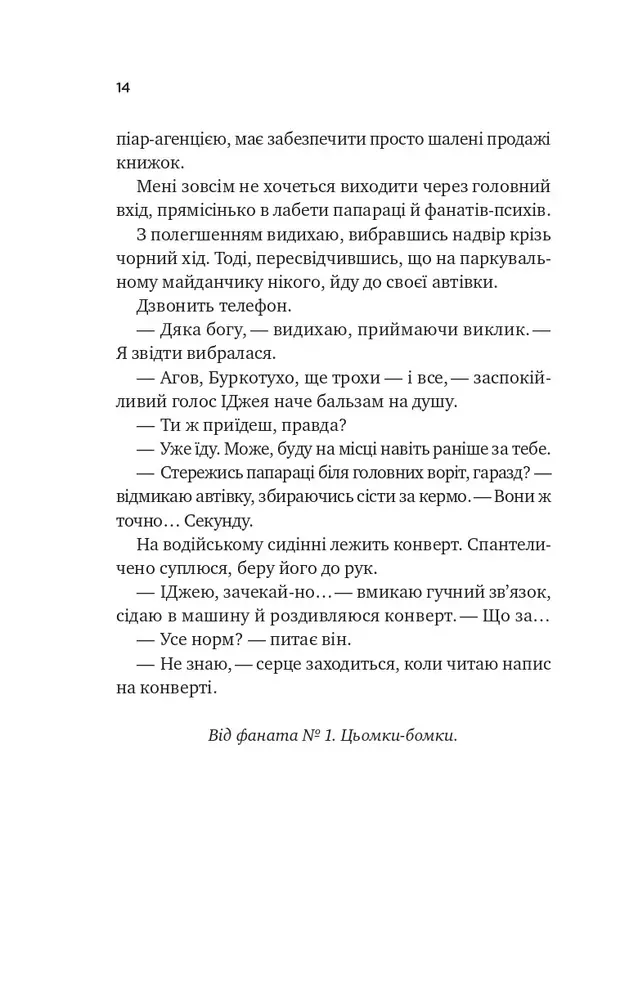 14

піар-агенцією, має забезпечити просто шалені продажі книжок.

Мені зовсім не хочеться виходити через головний вхід, прямісінько в лабети папараці й фанатів-психів.

З полегшенням видихаю, вибравшись надвір крізь чорний хід. Тоді, пересвідчившись, що на паркувальному майданчику нікого, йду до своєї автівки.

Дзвонить телефон.

— Дяка богу, — видихаю, приймаючи виклик. — Я звідти вибралася.

— Агов, Буркотухо, ще трохи — і все, — заспокійливий голос Іджея наче бальзам на душу.

— Ти ж приїдеш, правда?

— Уже їду. Може, буду на місці навіть раніше за тебе.

— Стережись папараці біля головних воріт, гаразд? — відмикаю автівку, збираючись сісти за кермо. — Вони ж точно… Секунду.

На водійському сидінні лежить конверт. Спантеличено суплюся, беру його до рук.

— Іджею, зачекай-но… — вмикаю гучний зв'язок, сідаю в машину й роздивляюся конверт. — Що за…

— Усе норм? — питає він.

— Не знаю, — серце заходиться, коли читаю напис на конверті.

Від фаната № 1. Цьомки-бомки.